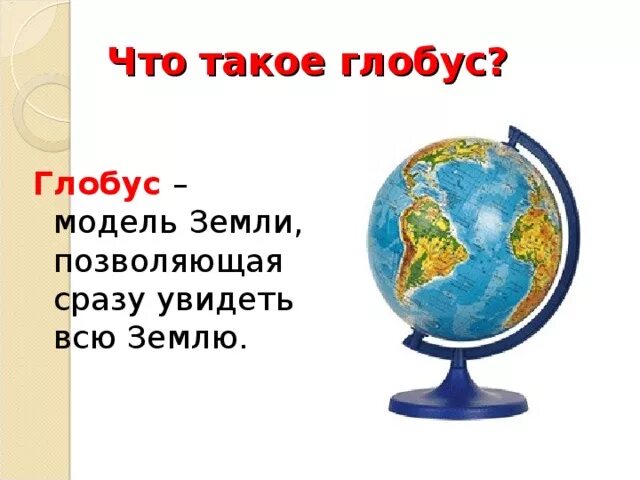 Что такое глобус?

Глобус – модель Земли, позволяющая сразу увидеть всю Землю.